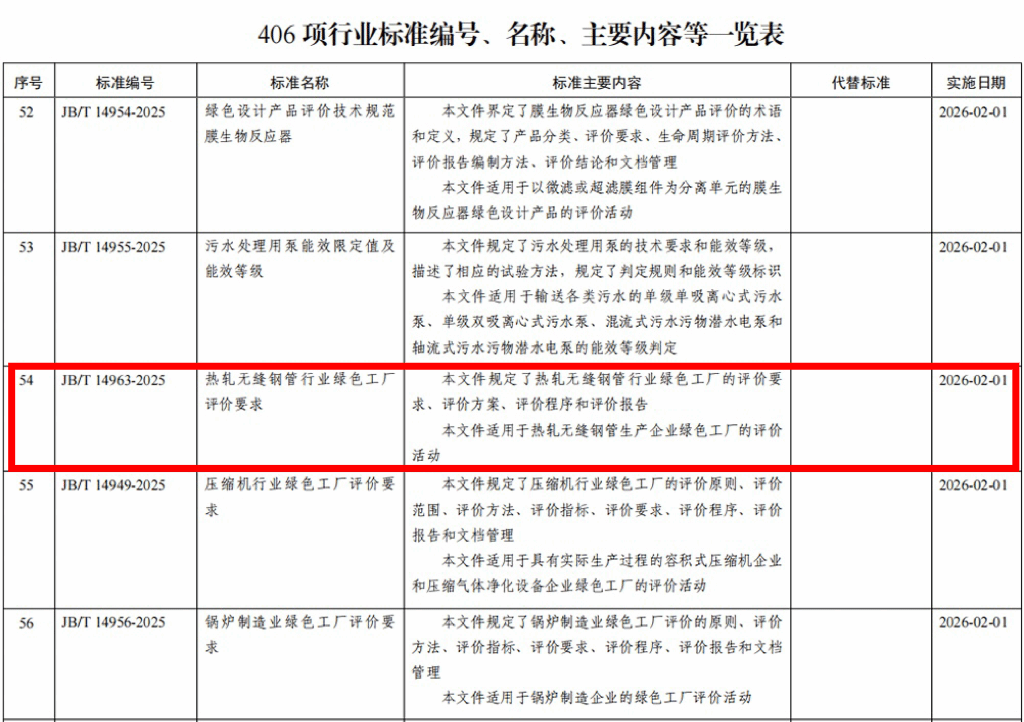 406项行业标准编号、名称、主要内容等一览表

| 序号 | 标准编号 | 标准名称 | 标准主要内容 | 代替标准 | 实施日期 |
|---|---|---|---|---|---|
| 52 | JB/T 14954-2025 | 绿色设计产品评价技术规范 膜生物反应器 | 本文件界定了膜生物反应器绿色设计产品评价的术语和定义，规定了产品分类、评价要求、生命周期评价方法、评价报告编制方法、评价结论和文档管理 本文件适用于以微滤或超滤膜组件为分离单元的膜生物反应器绿色设计产品的评价活动 | | 2026-02-01 |
| 53 | JB/T 14955-2025 | 污水处理用泵能效限定值及能效等级 | 本文件规定了污水处理用泵的技术要求和能效等级，描述了相应的试验方法，规定了判定规则和能效等级标识 本文件适用于输送各类污水的单级单吸离心式污水泵、单级双吸离心式污水泵、混流式污水污物潜水电泵和轴流式污水污物潜水电泵的能效等级判定 | | 2026-02-01 |
| 54 | JB/T 14963-2025 | 热轧无缝钢管行业绿色工厂评价要求 | 本文件规定了热轧无缝钢管行业绿色工厂的评价要求、评价方案、评价程序和评价报告 本文件适用于热轧无缝钢管生产企业绿色工厂的评价活动 | | 2026-02-01 |
| 55 | JB/T 14949-2025 | 压缩机行业绿色工厂评价要求 | 本文件规定了压缩机行业绿色工厂的评价原则、评价范围、评价方法、评价指标、评价要求、评价程序、评价报告和文档管理 本文件适用于具有实际生产过程的容积式压缩机企业和压缩气体净化设备企业绿色工厂的评价活动 | | 2026-02-01 |
| 56 | JB/T 14956-2025 | 锅炉制造业绿色工厂评价要求 | 本文件规定了锅炉制造业绿色工厂评价的原则、评价方法、评价指标、评价要求、评价程序、评价报告和文档管理 本文件适用于锅炉制造企业的绿色工厂评价活动 | | 2026-02-01 |